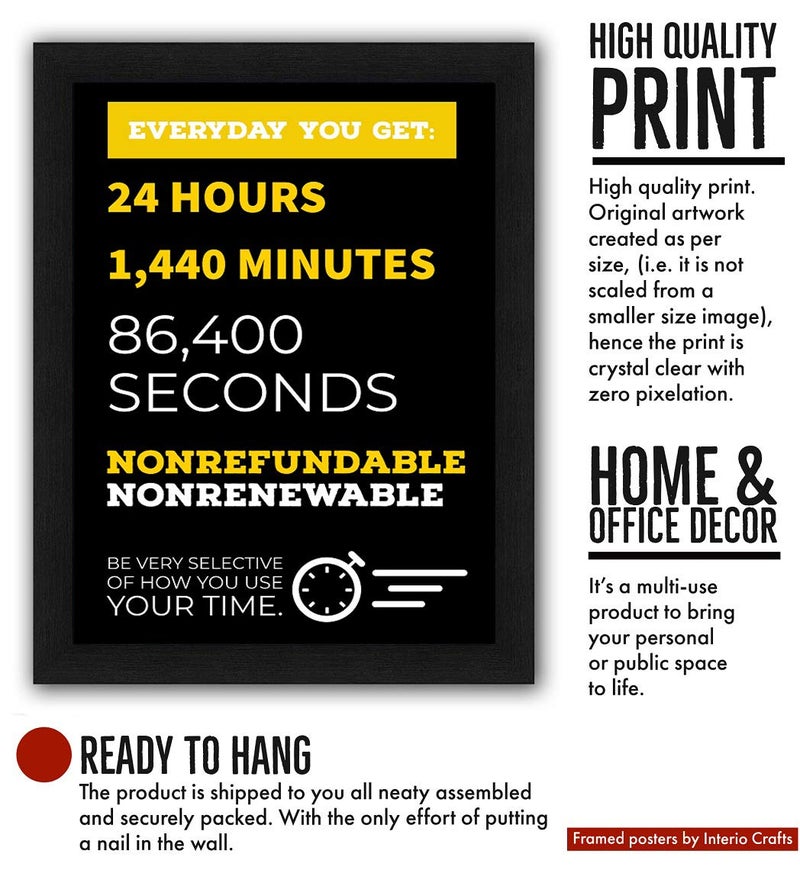 EVERYDAY YOU GET:

24 HOURS

1,440 MINUTES

86,400 SECONDS

NONREFUNDABLE
NONRENEWABLE

BE VERY SELECTIVE OF HOW YOU USE YOUR TIME.

HIGH QUALITY PRINT

High quality print. Original artwork created as per size, (i.e. it is not scaled from a smaller size image), hence the print is crystal clear with zero pixelation.

HOME & OFFICE DECOR

It's a multi-use product to bring your personal or public space to life.

READY TO HANG

The product is shipped to you all neaty assembled and securely packed. With the only effort of putting a nail in the wall.

Framed posters by Interio Crafts